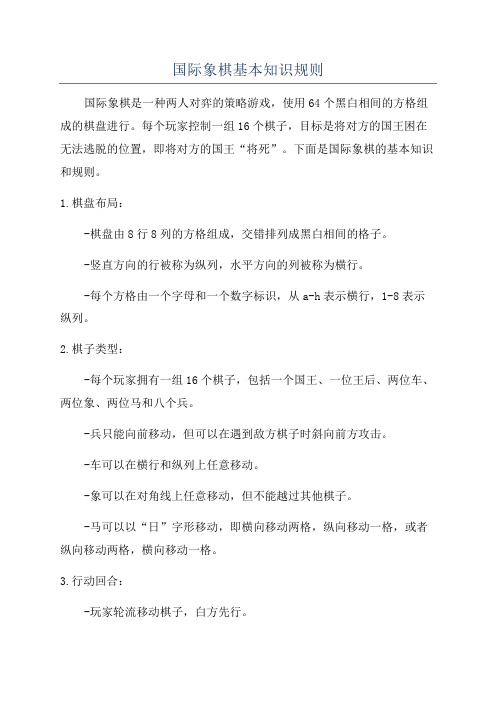 国际象棋基本知识规则

国际象棋是一种两人对弈的策略游戏，使用64个黑白相间的方格组成的棋盘进行。每个玩家控制一组16个棋子，目标是将对方的国王困在无法逃脱的位置，即将对方的国王“将死”。下面是国际象棋的基本知识和规则。

1.棋盘布局：

-棋盘由8行8列的方格组成，交错排列成黑白相间的格子。

-竖直方向的行被称为纵列，水平方向的列被称为横行。

-每个方格由一个字母和一个数字标识，从a-h表示横行，1-8表示纵列。

2.棋子类型：

-每个玩家拥有一组16个棋子，包括一个国王、一位王后、两位车、两位象、两位马和八个兵。

-兵只能向前移动，但可以在遇到敌方棋子时斜向前方攻击。

-车可以在横行和纵列上任意移动。

-象可以在对角线上任意移动，但不能越过其他棋子。

-马可以以“日”字形移动，即横向移动两格，纵向移动一格，或者纵向移动两格，横向移动一格。

3.行动回合：

-玩家轮流移动棋子，白方先行。